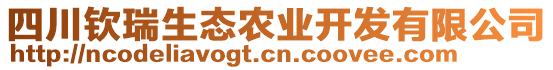 四川钦瑞生态农业开发有限公司
http://ncodeliavogt.cn.coovee.com